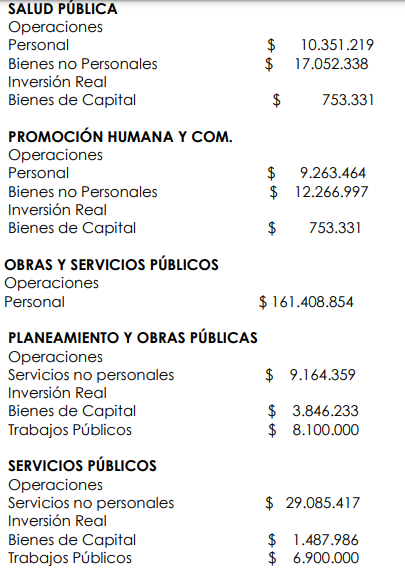 SALUD PÚBLICA
Operaciones
Personal $ 10.351.219
Bienes no Personales $ 17.052.338
Inversión Real
Bienes de Capital $ 753.331

PROMOCIÓN HUMANA Y COM.
Operaciones
Personal $ 9.263.464
Bienes no Personales $ 12.266.997
Inversión Real
Bienes de Capital $ 753.331

OBRAS Y SERVICIOS PÚBLICOS
Operaciones
Personal $ 161.408.854

PLANEAMIENTO Y OBRAS PÚBLICAS
Operaciones
Servicios no personales $ 9.164.359
Inversión Real
Bienes de Capital $ 3.846.233
Trabajos Públicos $ 8.100.000

SERVICIOS PÚBLICOS
Operaciones
Servicios no personales $ 29.085.417
Inversión Real
Bienes de Capital $ 1.487.986
Trabajos Públicos $ 6.900.000